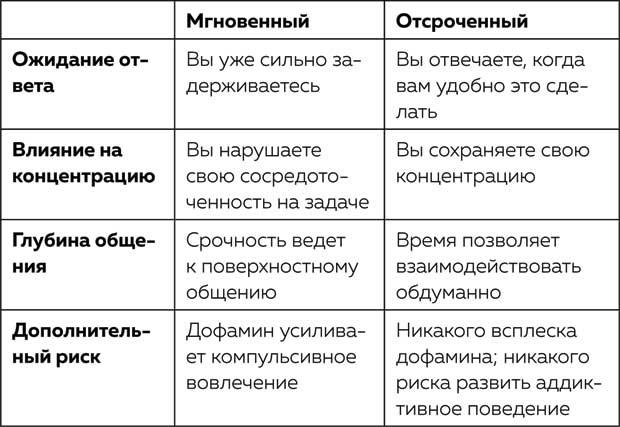 | | Мгновенный | Отсроченный |
|---|---|---|
| Ожидание ответа | Вы уже сильно задерживаетесь | Вы отвечаете, когда вам удобно это сделать |
| Влияние на концентрацию | Вы нарушаете свою сосредоточенность на задаче | Вы сохраняете свою концентрацию |
| Глубина общения | Срочность ведет к поверхностному общению | Время позволяет взаимодействовать обдуманно |
| Дополнительный риск | Дофамин усиливает компульсивное вовлечение | Никакого всплеска дофамина; никакого риска развить аддиктивное поведение |